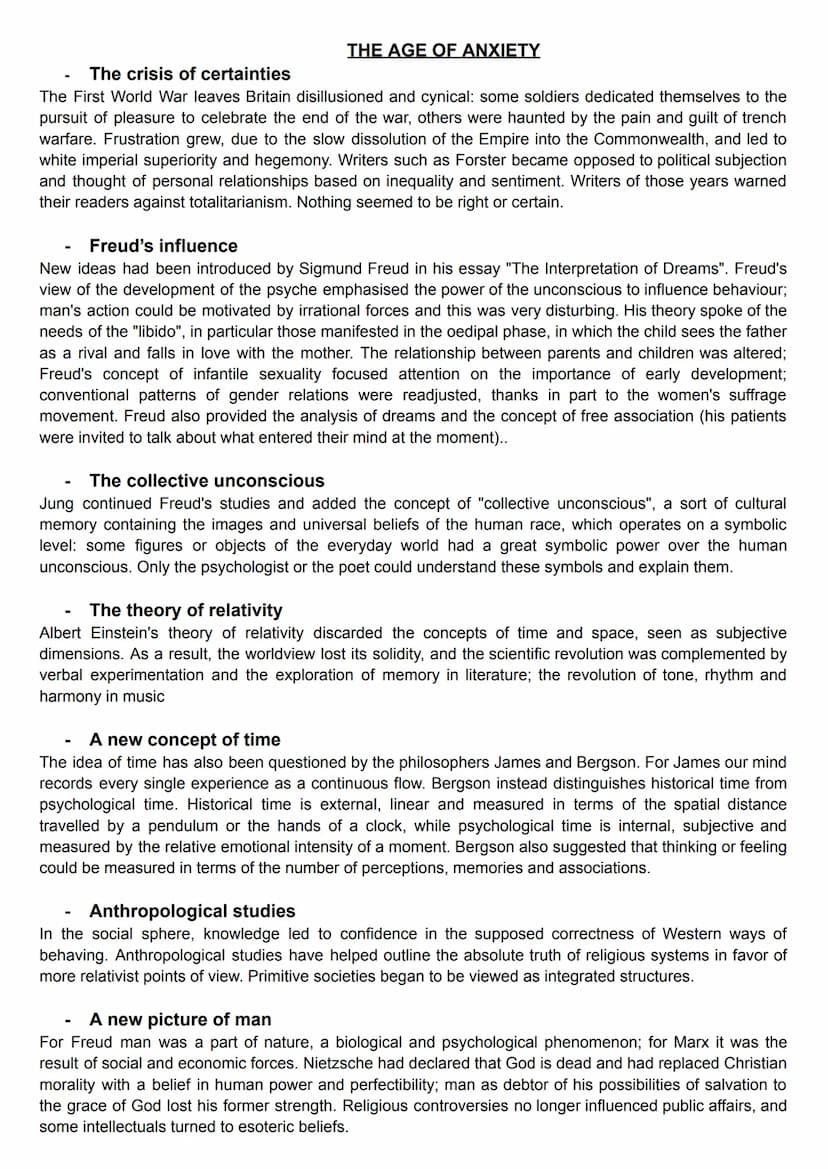 THE AGE OF ANXIETY

- The crisis of certainties

The First World War leaves Britain disillusioned and cynical: some soldiers dedicated themselves to the pursuit of pleasure to celebrate the end of the war, others were haunted by the pain and guilt of trench warfare. Frustration grew, due to the slow dissolution of the Empire into the Commonwealth, and led to white imperial superiority and hegemony. Writers such as Forster became opposed to political subjection and thought of personal relationships based on inequality and sentiment. Writers of those years warned their readers against totalitarianism. Nothing seemed to be right or certain.

- Freud's influence

New ideas had been introduced by Sigmund Freud in his essay "The Interpretation of Dreams". Freud's view of the development of the psyche emphasised the power of the unconscious to influence behaviour; man's action could be motivated by irrational forces and this was very disturbing. His theory spoke of the needs of the "libido", in particular those manifested in the oedipal phase, in which the child sees the father as a rival and falls in love with the mother. The relationship between parents and children was altered; Freud's concept of infantile sexuality focused attention on the importance of early development; conventional patterns of gender relations were readjusted, thanks in part to the women's suffrage movement. Freud also provided the analysis of dreams and the concept of free association (his patients were invited to talk about what entered their mind at the moment)..

- The collective unconscious

Jung continued Freud's studies and added the concept of "collective unconscious", a sort of cultural memory containing the images and universal beliefs of the human race, which operates on a symbolic level: some figures or objects of the everyday world had a great symbolic power over the human unconscious. Only the psychologist or the poet could understand these symbols and explain them.

- The theory of relativity

Albert Einstein's theory of relativity discarded the concepts of time and space, seen as subjective dimensions. As a result, the worldview lost its solidity, and the scientific revolution was complemented by verbal experimentation and the exploration of memory in literature; the revolution of tone, rhythm and harmony in music

- A new concept of time

The idea of time has also been questioned by the philosophers James and Bergson. For James our mind records every single experience as a continuous flow. Bergson instead distinguishes historical time from psychological time. Historical time is external, linear and measured in terms of the spatial distance travelled by a pendulum or the hands of a clock, while psychological time is internal, subjective and measured by the relative emotional intensity of a moment. Bergson also suggested that thinking or feeling could be measured in terms of the number of perceptions, memories and associations.

- Anthropological studies

In the social sphere, knowledge led to confidence in the supposed correctness of Western ways of behaving. Anthropological studies have helped outline the absolute truth of religious systems in favor of more relativist points of view. Primitive societies began to be viewed as integrated structures.

- A new picture of man

For Freud man was a part of nature, a biological and psychological phenomenon; for Marx it was the result of social and economic forces. Nietzsche had declared that God is dead and had replaced Christian morality with a belief in human power and perfectibility; man as debtor of his possibilities of salvation to the grace of God lost his former strength. Religious controversies no longer influenced public affairs, and some intellectuals turned to esoteric beliefs.